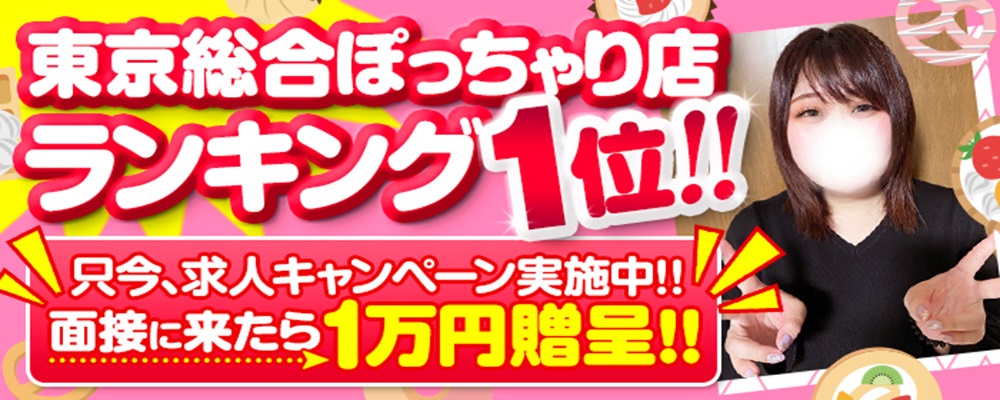 東京総合ぽっちゃり店
ランキング1位!!

只今、求人キャンペーン実施中!!
面接に来たら1万円贈呈!!